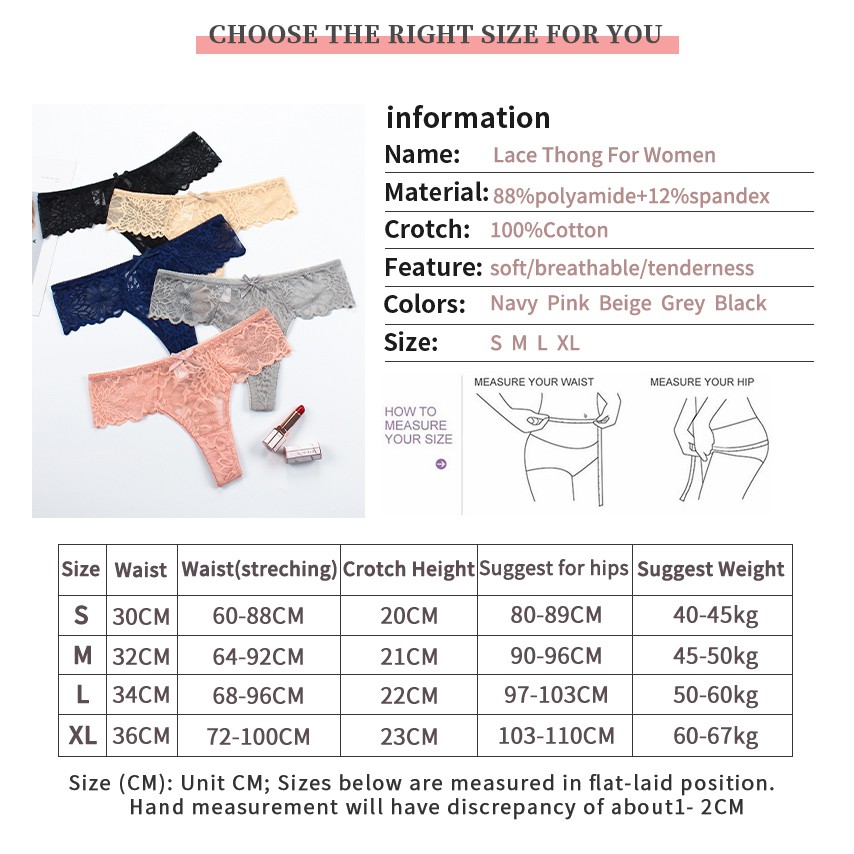 CHOOSE THE RIGHT SIZE FOR YOU

information
Name: Lace Thong For Women
Material: 88%polyamide+12%spandex
Crotch: 100%Cotton
Feature: soft/breathable/tenderness
Colors: Navy Pink Beige Grey Black
Size: S M L XL

HOW TO MEASURE YOUR SIZE
MEASURE YOUR WAIST
MEASURE YOUR HIP

| Size | Waist | Waist(streching) | Crotch Height | Suggest for hips | Suggest Weight |
|---|---|---|---|---|---|
| S | 30CM | 60-88CM | 20CM | 80-89CM | 40-45kg |
| M | 32CM | 64-92CM | 21CM | 90-96CM | 45-50kg |
| L | 34CM | 68-96CM | 22CM | 97-103CM | 50-60kg |
| XL | 36CM | 72-100CM | 23CM | 103-110CM | 60-67kg |

Size (CM): Unit CM; Sizes below are measured in flat-laid position. Hand measurement will have discrepancy of about1- 2CM